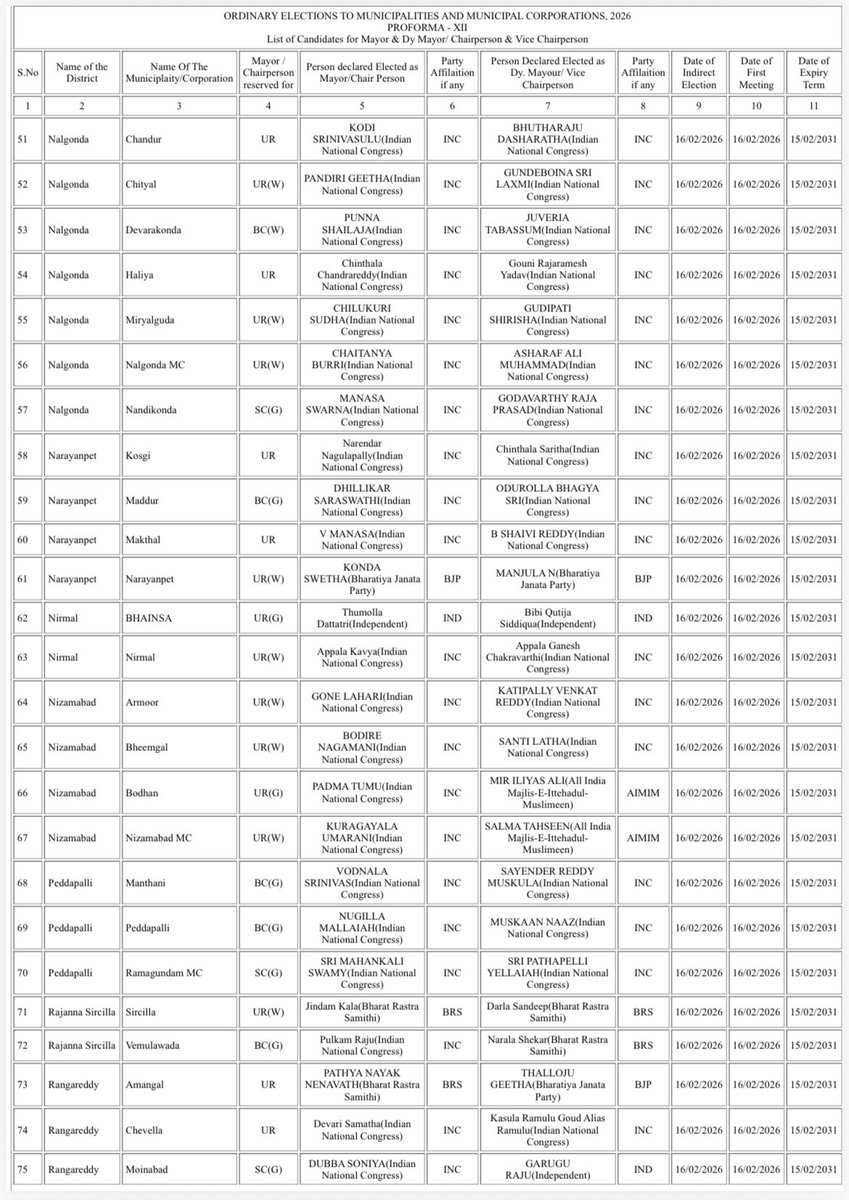 ORDINARY ELECTIONS TO MUNICIPALITIES AND MUNICIPAL CORPORATIONS, 2026
PROFORMA - XII
List of Candidates for Mayor & Dy Mayor/ Chairperson & Vice Chairperson

| S.No | Name of the District | Name Of The Municiplaity/Corporation | Mayor / Chairperson reserved for | Person declared Elected as Mayor/Chair Person | Party Affilaition if any | Person Declared Elected as Dy. Mayour/ Vice Chairperson | Party Affilaition if any | Date of Indirect Election | Date of First Meeting | Date of Expiry Term |
|---|---|---|---|---|---|---|---|---|---|---|
| 1 | 2 | 3 | 4 | 5 | 6 | 7 | 8 | 9 | 10 | 11 |
| 51 | Nalgonda | Chandur | UR | KODI SRINIVASULU(Indian National Congress) | INC | BHUTHARAJU DASHARATHA(Indian National Congress) | INC | 16/02/2026 | 16/02/2026 | 15/02/2031 |
| 52 | Nalgonda | Chityal | UR(W) | PANDIRI GEETHA(Indian National Congress) | INC | GUNDEBOINA SRI LAXMI(Indian National Congress) | INC | 16/02/2026 | 16/02/2026 | 15/02/2031 |
| 53 | Nalgonda | Devarakonda | BC(W) | PUNNA SHAILAJA(Indian National Congress) | INC | JUVERIA TABASSUM(Indian National Congress) | INC | 16/02/2026 | 16/02/2026 | 15/02/2031 |
| 54 | Nalgonda | Haliya | UR | Chinthala Chandrareddy(Indian National Congress) | INC | Gouni Rajaramesh Yadav(Indian National Congress) | INC | 16/02/2026 | 16/02/2026 | 15/02/2031 |
| 55 | Nalgonda | Miryalguda | UR(W) | CHILUKURI SUDHA(Indian National Congress) | INC | GUDIPATI SHIRISHA(Indian National Congress) | INC | 16/02/2026 | 16/02/2026 | 15/02/2031 |
| 56 | Nalgonda | Nalgonda MC | UR(W) | CHAITANYA BURRI(Indian National Congress) | INC | ASHARAF ALI MUHAMMAD(Indian National Congress) | INC | 16/02/2026 | 16/02/2026 | 15/02/2031 |
| 57 | Nalgonda | Nandikonda | SC(G) | MANASA SWARNA(Indian National Congress) | INC | GODAVARTHY RAJA PRASAD(Indian National Congress) | INC | 16/02/2026 | 16/02/2026 | 15/02/2031 |
| 58 | Narayanpet | Kosgi | UR | Narendar Nagulapally(Indian National Congress) | INC | Chinthala Saritha(Indian National Congress) | INC | 16/02/2026 | 16/02/2026 | 15/02/2031 |
| 59 | Narayanpet | Maddur | BC(G) | DHILLIKAR SARASWATHI(Indian National Congress) | INC | ODUROLLA BHAGYA SRI(Indian National Congress) | INC | 16/02/2026 | 16/02/2026 | 15/02/2031 |
| 60 | Narayanpet | Makthal | UR | V MANASA(Indian National Congress) | INC | B SHAIVI REDDY(Indian National Congress) | INC | 16/02/2026 | 16/02/2026 | 15/02/2031 |
| 61 | Narayanpet | Narayanpet | UR(W) | KONDA SWETHA(Bharatiya Janata Party) | BJP | MANJULA N(Bharatiya Janata Party) | BJP | 16/02/2026 | 16/02/2026 | 15/02/2031 |
| 62 | Nirmal | BHAINSA | UR(G) | Thumolla Dattatri(Independent) | IND | Bibi Qutija Siddiqua(Independent) | IND | 16/02/2026 | 16/02/2026 | 15/02/2031 |
| 63 | Nirmal | Nirmal | UR(W) | Appala Kavya(Indian National Congress) | INC | Appala Ganesh Chakravarthi(Indian National Congress) | INC | 16/02/2026 | 16/02/2026 | 15/02/2031 |
| 64 | Nizamabad | Armoor | UR(W) | GONE LAHARI(Indian National Congress) | INC | KATIPALLY VENKAT REDDY(Indian National Congress) | INC | 16/02/2026 | 16/02/2026 | 15/02/2031 |
| 65 | Nizamabad | Bheemgal | UR(W) | BODIRE NAGAMANI(Indian National Congress) | INC | SANTI LATHA(Indian National Congress) | INC | 16/02/2026 | 16/02/2026 | 15/02/2031 |
| 66 | Nizamabad | Bodhan | UR(G) | PADMA TUMU(Indian National Congress) | INC | MIR ILIYAS ALI(All India Majlis-E-Ittehadul-Muslimeen) | AIMIM | 16/02/2026 | 16/02/2026 | 15/02/2031 |
| 67 | Nizamabad | Nizamabad MC | UR(W) | KURAGAYALA UMARANI(Indian National Congress) | INC | SALMA TAHSEEN(All India Majlis-E-Ittehadul-Muslimeen) | AIMIM | 16/02/2026 | 16/02/2026 | 15/02/2031 |
| 68 | Peddapalli | Manthani | BC(G) | VODNALA SRINIVAS(Indian National Congress) | INC | SAYENDER REDDY MUSKULA(Indian National Congress) | INC | 16/02/2026 | 16/02/2026 | 15/02/2031 |
| 69 | Peddapalli | Peddapalli | BC(G) | NUGILLA MALLAIAH(Indian National Congress) | INC | MUSKAAN NAAZ(Indian National Congress) | INC | 16/02/2026 | 16/02/2026 | 15/02/2031 |
| 70 | Peddapalli | Ramagundam MC | SC(G) | SRI MAHANKALI SWAMY(Indian National Congress) | INC | SRI PATHAPELLI YELLAIAH(Indian National Congress) | INC | 16/02/2026 | 16/02/2026 | 15/02/2031 |
| 71 | Rajanna Sircilla | Sircilla | UR(W) | Jindam Kala(Bharat Rastra Samithi) | BRS | Darla Sandeep(Bharat Rastra Samithi) | BRS | 16/02/2026 | 16/02/2026 | 15/02/2031 |
| 72 | Rajanna Sircilla | Vemulawada | BC(G) | Pulkam Raju(Indian National Congress) | INC | Narala Shekar(Bharat Rastra Samithi) | BRS | 16/02/2026 | 16/02/2026 | 15/02/2031 |
| 73 | Rangareddy | Amangal | UR | PATHYA NAYAK NENAVATH(Bharat Rastra Samithi) | BRS | THALLOJU GEETHA(Bharatiya Janata Party) | BJP | 16/02/2026 | 16/02/2026 | 15/02/2031 |
| 74 | Rangareddy | Chevella | UR | Devari Samatha(Indian National Congress) | INC | Kasula Ramulu Goud Alias Ramulu(Indian National Congress) | INC | 16/02/2026 | 16/02/2026 | 15/02/2031 |
| 75 | Rangareddy | Moinabad | SC(G) | DUBBA SONIYA(Indian National Congress) | INC | GARUGU RAJU(Independent) | IND | 16/02/2026 | 16/02/2026 | 15/02/2031 |